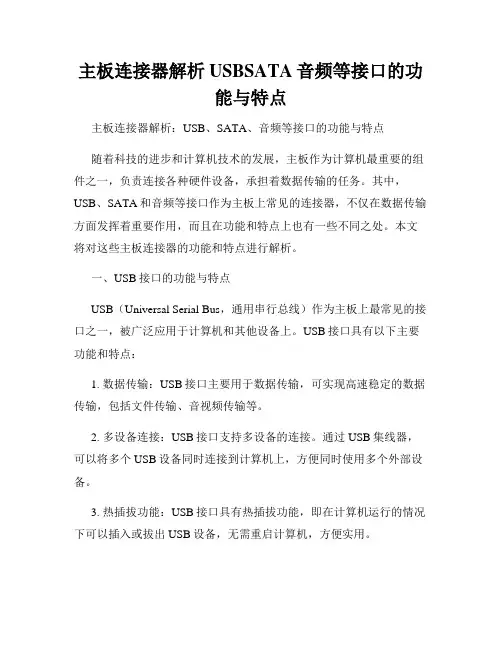 主板连接器解析 USBSATA 音频等接口的功能与特点

主板连接器解析：USB、SATA、音频等接口的功能与特点

随着科技的进步和计算机技术的发展，主板作为计算机最重要的组件之一，负责连接各种硬件设备，承担着数据传输的任务。其中，USB、SATA 和音频等接口作为主板上常见的连接器，不仅在数据传输方面发挥着重要作用，而且在功能和特点上也有一些不同之处。本文将对这些主板连接器的功能和特点进行解析。

一、USB 接口的功能与特点

USB（Universal Serial Bus，通用串行总线）作为主板上最常见的接口之一，被广泛应用于计算机和其他设备上。USB 接口具有以下主要功能和特点：

1. 数据传输：USB 接口主要用于数据传输，可实现高速稳定的数据传输，包括文件传输、音视频传输等。

2. 多设备连接：USB 接口支持多设备的连接。通过 USB 集线器，可以将多个 USB 设备同时连接到计算机上，方便同时使用多个外部设备。

3. 热插拔功能：USB 接口具有热插拔功能，即在计算机运行的情况下可以插入或拔出 USB 设备，无需重启计算机，方便实用。